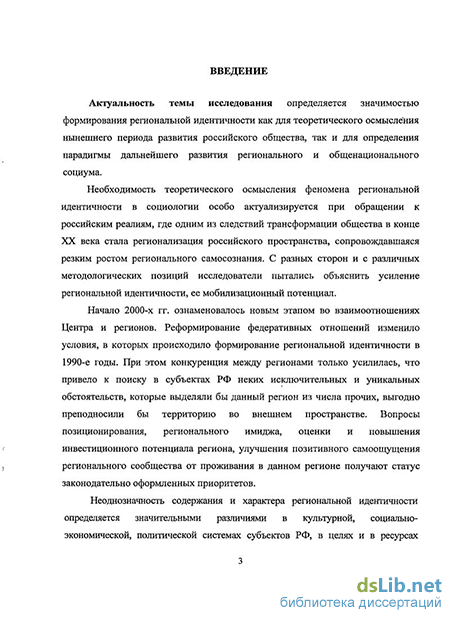 ВВЕДЕНИЕ

Актуальность темы исследования определяется значимостью формирования региональной идентичности как для теоретического осмысления нынешнего периода развития российского общества, так и для определения парадигмы дальнейшего развития регионального и общенационального социума.

Необходимость теоретического осмысления феномена региональной идентичности в социологии особо актуализируется при обращении к российским реалиям, где одним из следствий трансформации общества в конце XX века стала регионализация российского пространства, сопровождавшаяся резким ростом регионального самосознания. С разных сторон и с различных методологических позиций исследователи пытались объяснить усиление региональной идентичности, ее мобилизационный потенциал.

Начало 2000-х гг. ознаменовалось новым этапом во взаимоотношениях Центра и регионов. Реформирование федеративных отношений изменило условия, в которых происходило формирование региональной идентичности в 1990-е годы. При этом конкуренция между регионами только усилилась, что привело к поиску в субъектах РФ неких исключительных и уникальных обстоятельств, которые выделяли бы данный регион из числа прочих, выгодно преподносили бы территорию во внешнем пространстве. Вопросы позиционирования, регионального имиджа, оценки и повышения инвестиционного потенциала региона, улучшения позитивного самоощущения регионального сообщества от проживания в данном регионе получают статус законодательно оформленных приоритетов.

Неоднозначность содержания и характера региональной идентичности определяется значительными различиями в культурной, социально-экономической, политической системах субъектов РФ, в целях и в ресурсах

3

dsLib.net
библиотека диссертаций